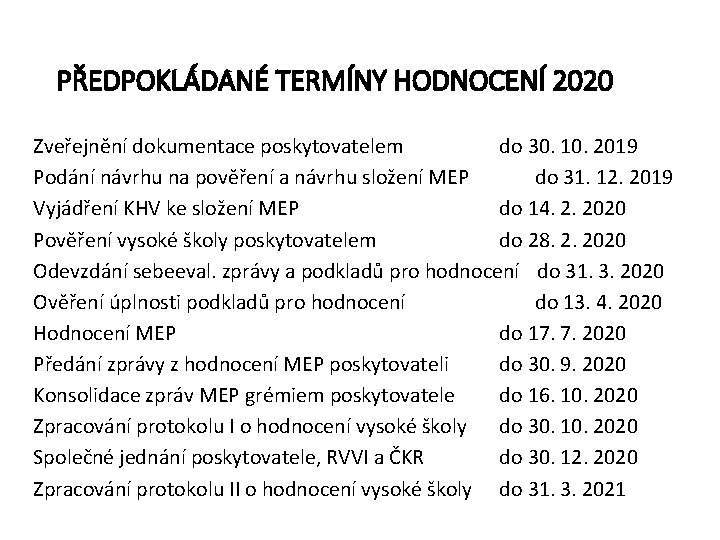 PŘEDPOKLÁDANÉ TERMÍNY HODNOCENÍ 2020

Zveřejnění dokumentace poskytovatelem do 30. 10. 2019
Podání návrhu na pověření a návrhu složení MEP do 31. 12. 2019
Vyjádření KHV ke složení MEP do 14. 2. 2020
Pověření vysoké školy poskytovatelem do 28. 2. 2020
Odevzdání sebeeval. zprávy a podkladů pro hodnocení do 31. 3. 2020
Ověření úplnosti podkladů pro hodnocení do 13. 4. 2020
Hodnocení MEP do 17. 7. 2020
Předání zprávy z hodnocení MEP poskytovateli do 30. 9. 2020
Konsolidace zpráv MEP grémiem poskytovatele do 16. 10. 2020
Zpracování protokolu I o hodnocení vysoké školy do 30. 10. 2020
Společné jednání poskytovatele, RVVI a ČKR do 30. 12. 2020
Zpracování protokolu II o hodnocení vysoké školy do 31. 3. 2021